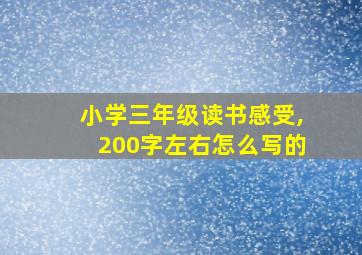 小学三年级读书感受,
200字左右怎么写的